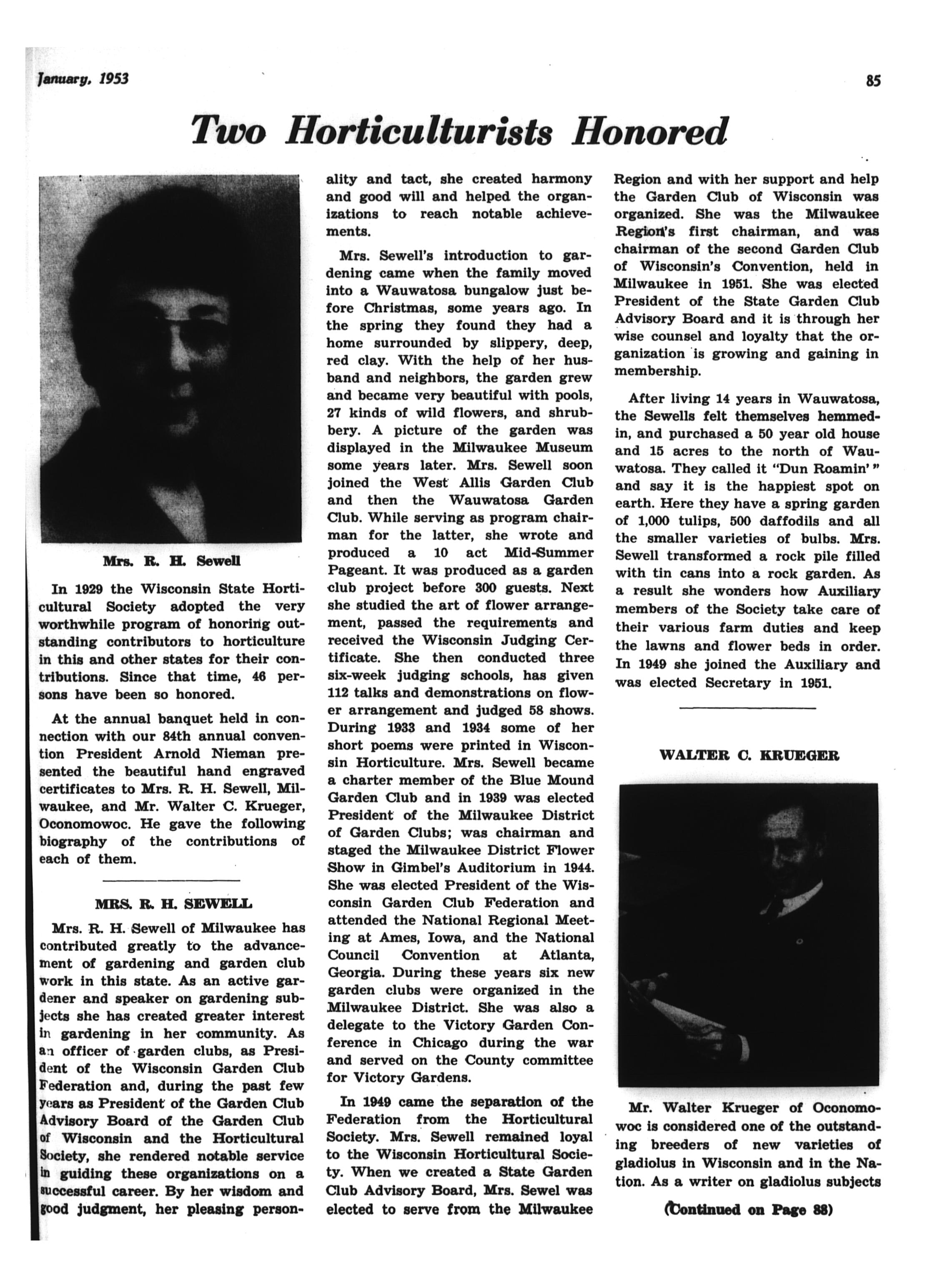 January, 1953

85

Two Horticulturists Honored

Mrs. R. H. Sewell

In 1929 the Wisconsin State Horticultural Society adopted the very worthwhile program of honoring outstanding contributors to horticulture in this and other states for their contributions. Since that time, 46 persons have been so honored.

At the annual banquet held in connection with our 84th annual convention President Arnold Nieman presented the beautiful hand engraved certificates to Mrs. R. H. Sewell, Milwaukee, and Mr. Walter C. Krueger, Oconomowoc. He gave the following biography of the contributions of each of them.

MRS. R. H. SEWELL

Mrs. R. H. Sewell of Milwaukee has contributed greatly to the advancement of gardening and garden club work in this state. As an active gardener and speaker on gardening subjects she has created greater interest in gardening in her community. As an officer of garden clubs, as President of the Wisconsin Garden Club Federation and, during the past few years as President of the Garden Club Advisory Board of the Garden Club of Wisconsin and the Horticultural Society, she rendered notable service in guiding these organizations on a successful career. By her wisdom and good judgment, her pleasing personality and tact, she created harmony and good will and helped the organizations to reach notable achievements.

Mrs. Sewell's introduction to gardening came when the family moved into a Wauwatosa bungalow just before Christmas, some years ago. In the spring they found they had a home surrounded by slippery, deep, red clay. With the help of her husband and neighbors, the garden grew and became very beautiful with pools, 27 kinds of wild flowers, and shrubbery. A picture of the garden was displayed in the Milwaukee Museum some years later. Mrs. Sewell soon joined the West Allis Garden Club and then the Wauwatosa Garden Club. While serving as program chairman for the latter, she wrote and produced a 10 act Mid-Summer Pageant. It was produced as a garden club project before 300 guests. Next she studied the art of flower arrangement, passed the requirements and received the Wisconsin Judging Certificate. She then conducted three six-week judging schools, has given 112 talks and demonstrations on flower arrangement and judged 58 shows. During 1933 and 1934 some of her short poems were printed in Wisconsin Horticulture. Mrs. Sewell became a charter member of the Blue Mound Garden Club and in 1939 was elected President of the Milwaukee District of Garden Clubs; was chairman and staged the Milwaukee District Flower Show in Gimbel's Auditorium in 1944. She was elected President of the Wisconsin Garden Club Federation and attended the National Regional Meeting at Ames, Iowa, and the National Council Convention at Atlanta, Georgia. During these years six new garden clubs were organized in the Milwaukee District. She was also a delegate to the Victory Garden Conference in Chicago during the war and served on the County committee for Victory Gardens.

In 1949 came the separation of the Federation from the Horticultural Society. Mrs. Sewell remained loyal to the Wisconsin Horticultural Society. When we created a State Garden Club Advisory Board, Mrs. Sewel was elected to serve from the Milwaukee Region and with her support and help the Garden Club of Wisconsin was organized. She was the Milwaukee Region's first chairman, and was chairman of the second Garden Club of Wisconsin's Convention, held in Milwaukee in 1951. She was elected President of the State Garden Club Advisory Board and it is through her wise counsel and loyalty that the organization is growing and gaining in membership.

After living 14 years in Wauwatosa, the Sewells felt themselves hemmed-in, and purchased a 50 year old house and 15 acres to the north of Wauwatosa. They called it "Dun Roamin'" and say it is the happiest spot on earth. Here they have a spring garden of 1,000 tulips, 500 daffodils and all the smaller varieties of bulbs. Mrs. Sewell transformed a rock pile filled with tin cans into a rock garden. As a result she wonders how Auxiliary members of the Society take care of their various farm duties and keep the lawns and flower beds in order. In 1949 she joined the Auxiliary and was elected Secretary in 1951.

WALTER C. KRUEGER

Mr. Walter Krueger of Oconomowoc is considered one of the outstanding breeders of new varieties of gladiolus in Wisconsin and in the Nation. As a writer on gladiolus subjects

(Continued on Page 88)